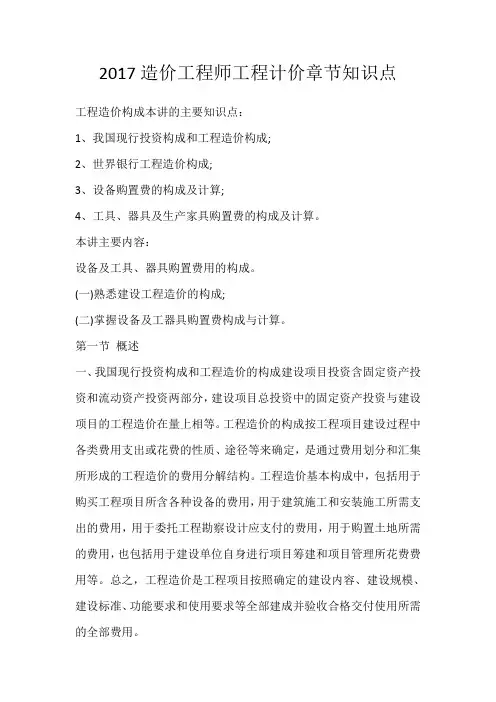 2017 造价工程师工程计价章节知识点

工程造价构成本讲的主要知识点：

1、我国现行投资构成和工程造价构成;

2、世界银行工程造价构成;

3、设备购置费的构成及计算;

4、工具、器具及生产家具购置费的构成及计算。

本讲主要内容：

设备及工具、器具购置费用的构成。

(一)熟悉建设工程造价的构成;

(二)掌握设备及工器具购置费构成与计算。

第一节 概述

一、我国现行投资构成和工程造价的构成建设项目投资含固定资产投资和流动资产投资两部分，建设项目总投资中的固定资产投资与建设项目的工程造价在量上相等。工程造价的构成按工程项目建设过程中各类费用支出或花费的性质、途径等来确定，是通过费用划分和汇集所形成的工程造价的费用分解结构。工程造价基本构成中，包括用于购买工程项目所含各种设备的费用，用于建筑施工和安装施工所需支出的费用，用于委托工程勘察设计应支付的费用，用于购置土地所需的费用，也包括用于建设单位自身进行项目筹建和项目管理所花费费用等。总之，工程造价是工程项目按照确定的建设内容、建设规模、建设标准、功能要求和使用要求等全部建成并验收合格交付使用所需的全部费用。